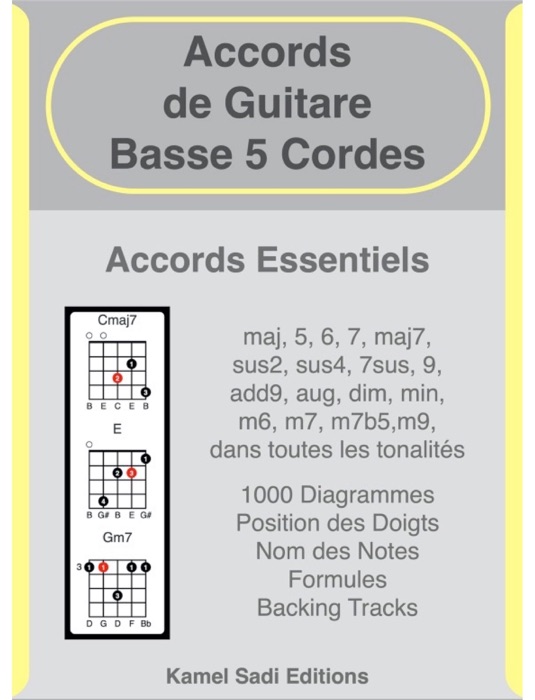 Accords de Guitare Basse 5 Cordes

Accords Essentiels

Cmaj7

1
2
3
B E C E B

E

1
2 3
4
B G# B E G#

Gm7

3 1 1 1 1
3
D G D F Bb

maj, 5, 6, 7, maj7, sus2, sus4, 7sus, 9, add9, aug, dim, min, m6, m7, m7b5,m9, dans toutes les tonalités

1000 Diagrammes
Position des Doigts
Nom des Notes
Formules
Backing Tracks

Kamel Sadi Editions